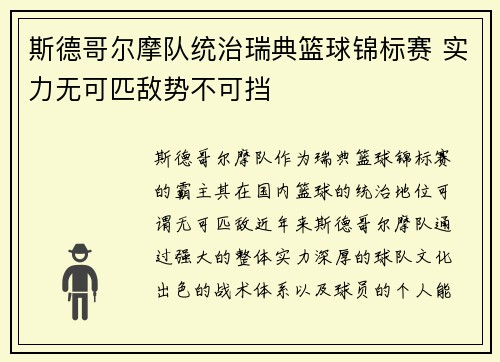 斯德哥尔摩队统治瑞典篮球锦标赛 实力无可匹敌势不可挡

斯德哥尔摩队作为瑞典篮球锦标赛的霸主其在国内篮球的统治地位可谓无可匹敌近年来斯德哥尔摩队通过强大的整体实力深厚的球队文化出色的战术体系以及球员的个人能